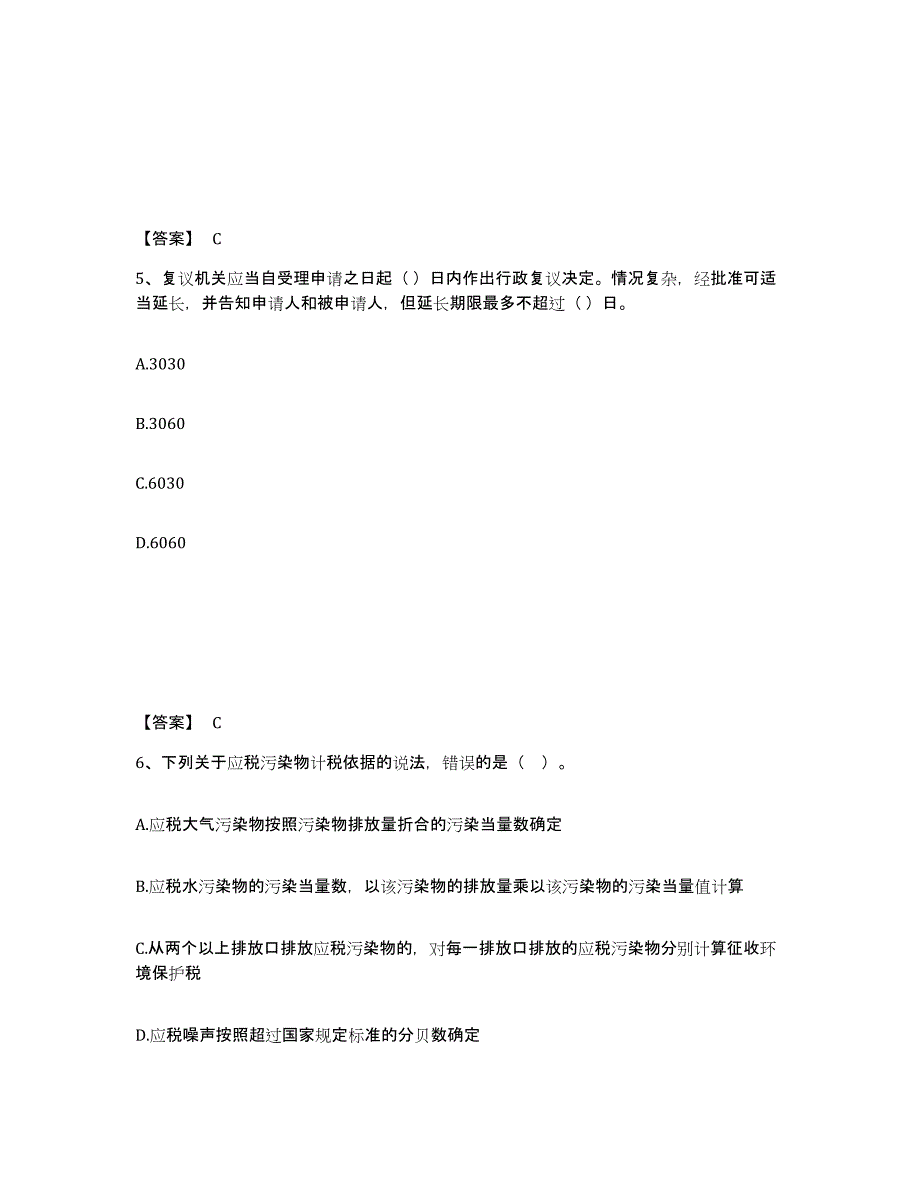 【答案】 C

5、复议机关应当自受理申请之日起（）日内作出行政复议决定。情况复杂，经批准可适当延长，并告知申请人和被申请人，但延长期限最多不超过（）日。

A.3030

B.3060

C.6030

D.6060

【答案】 C

6、下列关于应税污染物计税依据的说法，错误的是（ ）。

A.应税大气污染物按照污染物排放量折合的污染当量数确定

B.应税水污染物的污染当量数，以该污染物的排放量乘以该污染物的污染当量值计算

C.从两个以上排放口排放应税污染物的，对每一排放口排放的应税污染物分别计算征收环境保护税

D.应税噪声按照超过国家规定标准的分贝数确定